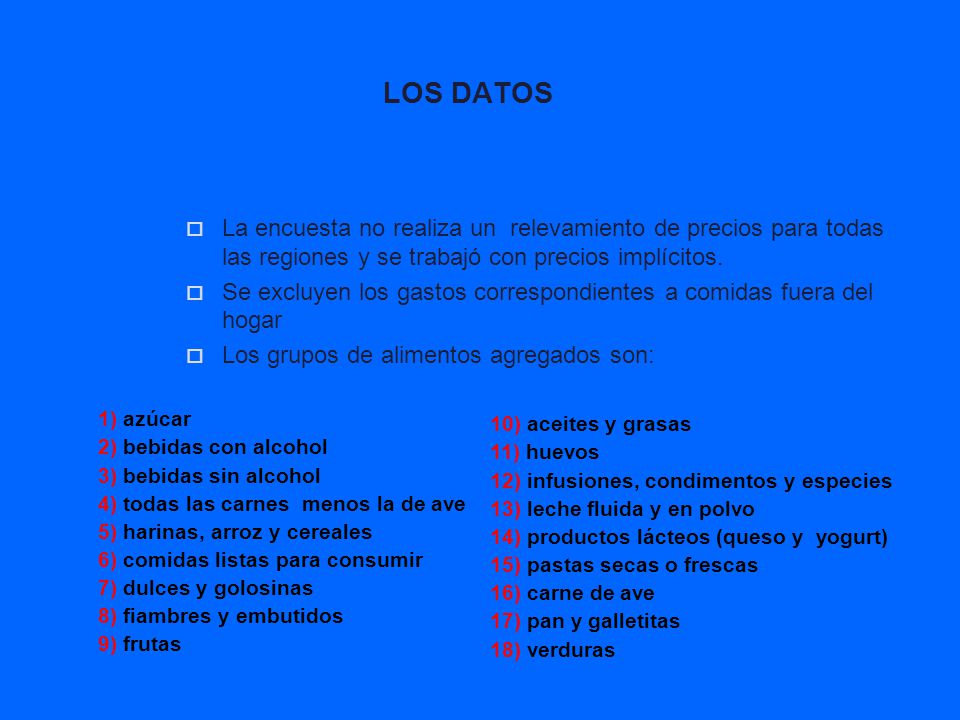 LOS DATOS

La encuesta no realiza un relevamiento de precios para todas las regiones y se trabajó con precios implícitos.

Se excluyen los gastos correspondientes a comidas fuera del hogar

Los grupos de alimentos agregados son:

1) azúcar
2) bebidas con alcohol
3) bebidas sin alcohol
4) todas las carnes menos la de ave
5) harinas, arroz y cereales
6) comidas listas para consumir
7) dulces y golosinas
8) fiambres y embutidos
9) frutas

10) aceites y grasas
11) huevos
12) infusiones, condimentos y especies
13) leche fluida y en polvo
14) productos lácteos (queso y yogurt)
15) pastas secas o frescas
16) carne de ave
17) pan y galletitas
18) verduras